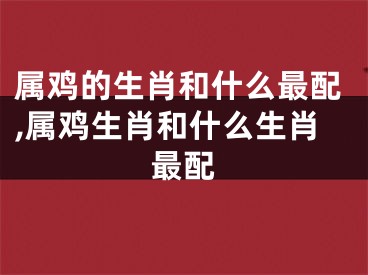 属鸡的生肖和什么最配,属鸡生肖和什么生肖最配